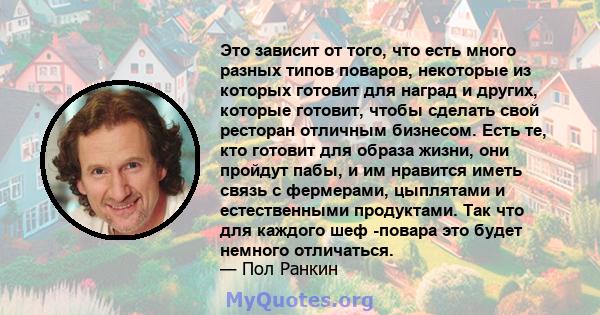 Это зависит от того, что есть много разных типов поваров, некоторые из которых готовит для наград и других, которые готовит, чтобы сделать свой ресторан отличным бизнесом. Есть те, кто готовит для образа жизни, они пройдут пабы, и им нравится иметь связь с фермерами, цыплятами и естественными продуктами. Так что для каждого шеф -повара это будет немного отличаться.
— Пол Ранкин

MyQuotes.org